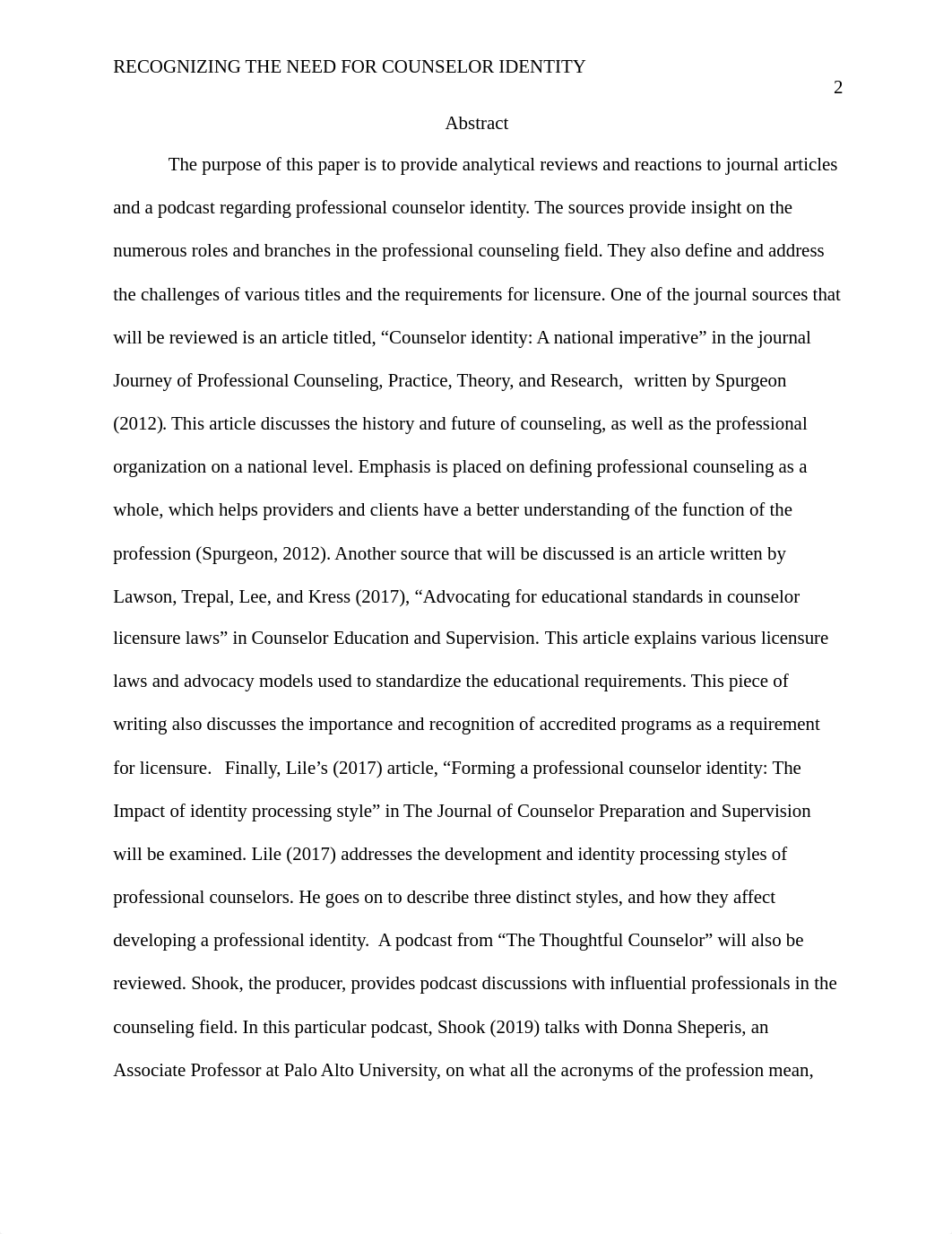 RECOGNIZING THE NEED FOR COUNSELOR IDENTITY

2

Abstract

The purpose of this paper is to provide analytical reviews and reactions to journal articles and a podcast regarding professional counselor identity. The sources provide insight on the numerous roles and branches in the professional counseling field. They also define and address the challenges of various titles and the requirements for licensure. One of the journal sources that will be reviewed is an article titled, “Counselor identity: A national imperative” in the journal Journey of Professional Counseling, Practice, Theory, and Research, written by Spurgeon (2012). This article discusses the history and future of counseling, as well as the professional organization on a national level. Emphasis is placed on defining professional counseling as a whole, which helps providers and clients have a better understanding of the function of the profession (Spurgeon, 2012). Another source that will be discussed is an article written by Lawson, Trepal, Lee, and Kress (2017), “Advocating for educational standards in counselor licensure laws” in Counselor Education and Supervision. This article explains various licensure laws and advocacy models used to standardize the educational requirements. This piece of writing also discusses the importance and recognition of accredited programs as a requirement for licensure. Finally, Lile’s (2017) article, “Forming a professional counselor identity: The Impact of identity processing style” in The Journal of Counselor Preparation and Supervision will be examined. Lile (2017) addresses the development and identity processing styles of professional counselors. He goes on to describe three distinct styles, and how they affect developing a professional identity. A podcast from “The Thoughtful Counselor” will also be reviewed. Shook, the producer, provides podcast discussions with influential professionals in the counseling field. In this particular podcast, Shook (2019) talks with Donna Sheperis, an Associate Professor at Palo Alto University, on what all the acronyms of the profession mean,